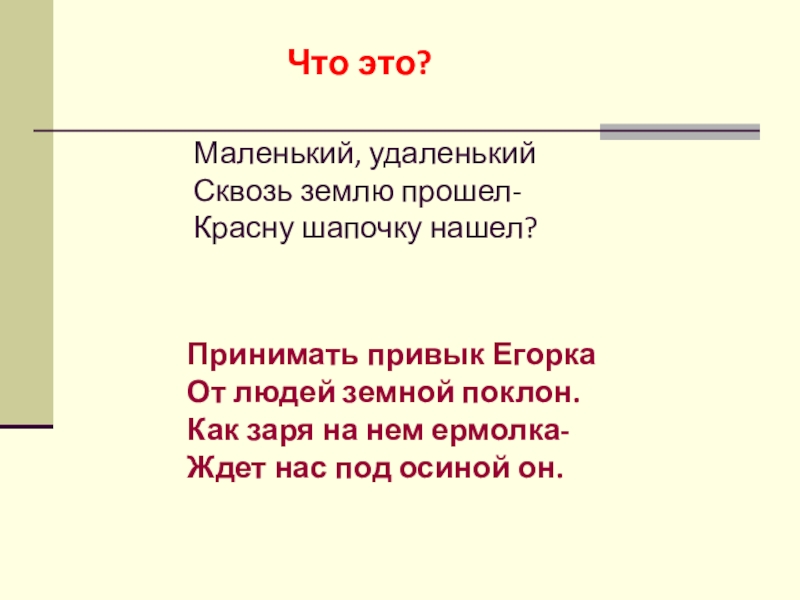 Что это?

Маленький, удаленький
Сквозь землю прошел-
Красну шапочку нашел?

Принимать привык Егорка
От людей земной поклон.
Как заря на нем ермолка-
Ждет нас под осиной он.